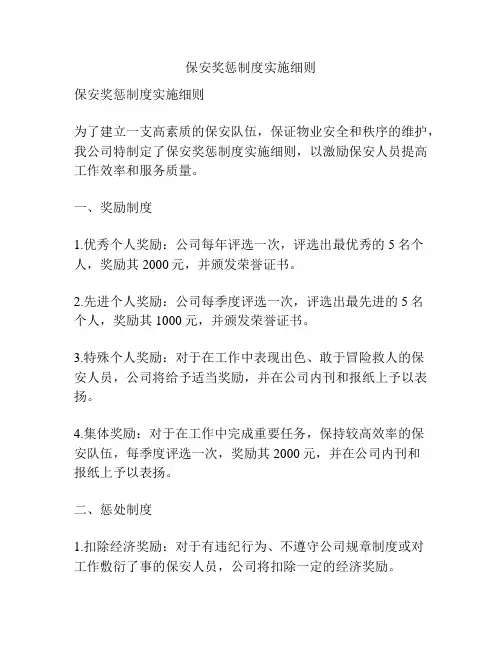 保安奖惩制度实施细则

保安奖惩制度实施细则

为了建立一支高素质的保安队伍，保证物业安全和秩序的维护，我公司特制定了保安奖惩制度实施细则，以激励保安人员提高工作效率和服务质量。

一、奖励制度

1.优秀个人奖励：公司每年评选一次，评选出最优秀的 5 名个人，奖励其 2000 元，并颁发荣誉证书。

2.先进个人奖励：公司每季度评选一次，评选出最先进的 5 名个人，奖励其 1000 元，并颁发荣誉证书。

3.特殊个人奖励：对于在工作中表现出色、敢于冒险救人的保安人员，公司将给予适当奖励，并在公司内刊和报纸上予以表扬。

4.集体奖励：对于在工作中完成重要任务，保持较高效率的保安队伍，每季度评选一次，奖励其 2000 元，并在公司内刊和报纸上予以表扬。

二、惩处制度

1.扣除经济奖励：对于有违纪行为、不遵守公司规章制度或对工作敷衍了事的保安人员，公司将扣除一定的经济奖励。